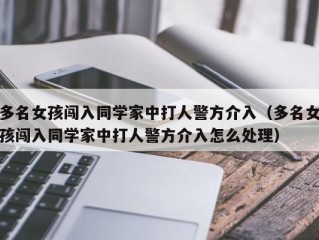 多名女孩闯入同学家中打人警方介入（多名女孩闯入同学家中打人警方介入怎么处理）